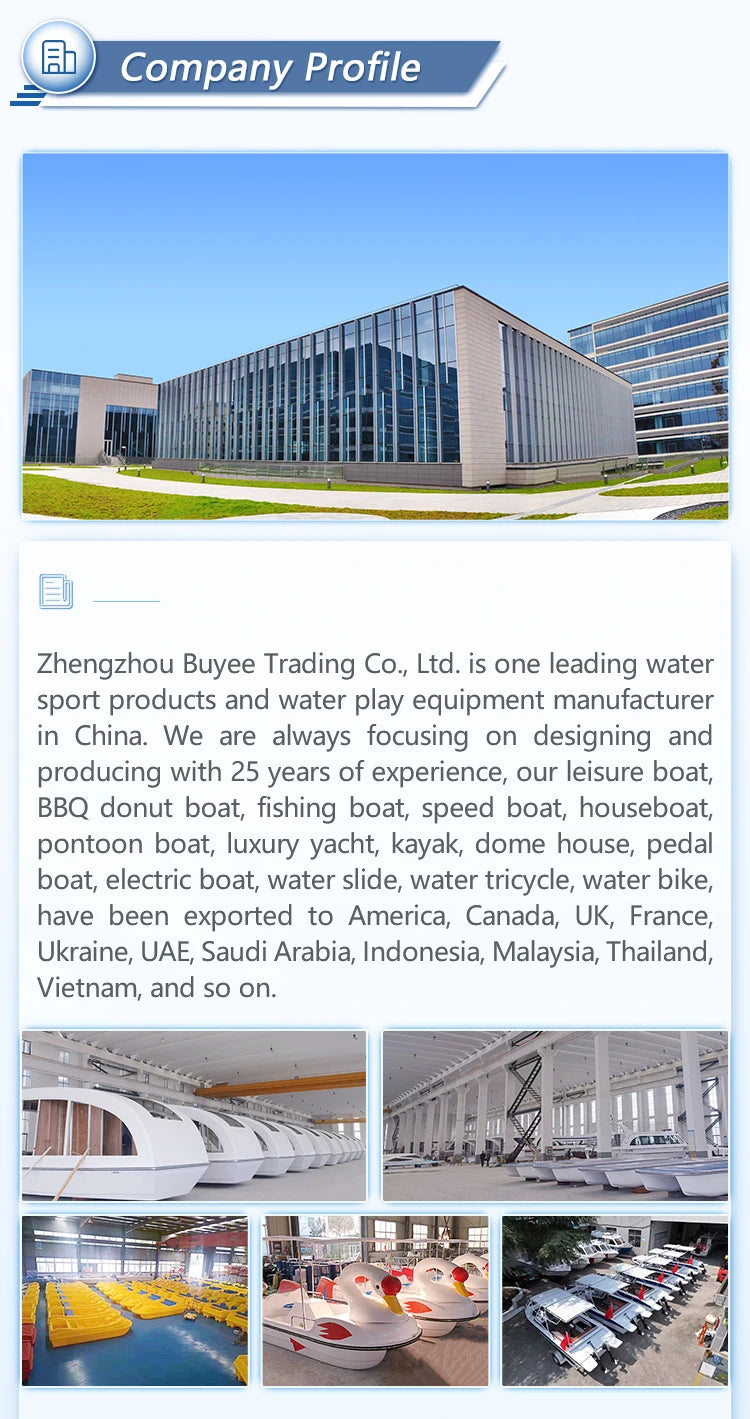 Company Profile

Zhengzhou Buyee Trading Co., Ltd. is one leading water sport products and water play equipment manufacturer in China. We are always focusing on designing and producing with 25 years of experience, our leisure boat, BBQ donut boat, fishing boat, speed boat, houseboat, pontoon boat, luxury yacht, kayak, dome house, pedal boat, electric boat, water slide, water tricycle, water bike, have been exported to America, Canada, UK, France, Ukraine, UAE, Saudi Arabia, Indonesia, Malaysia, Thailand, Vietnam, and so on.